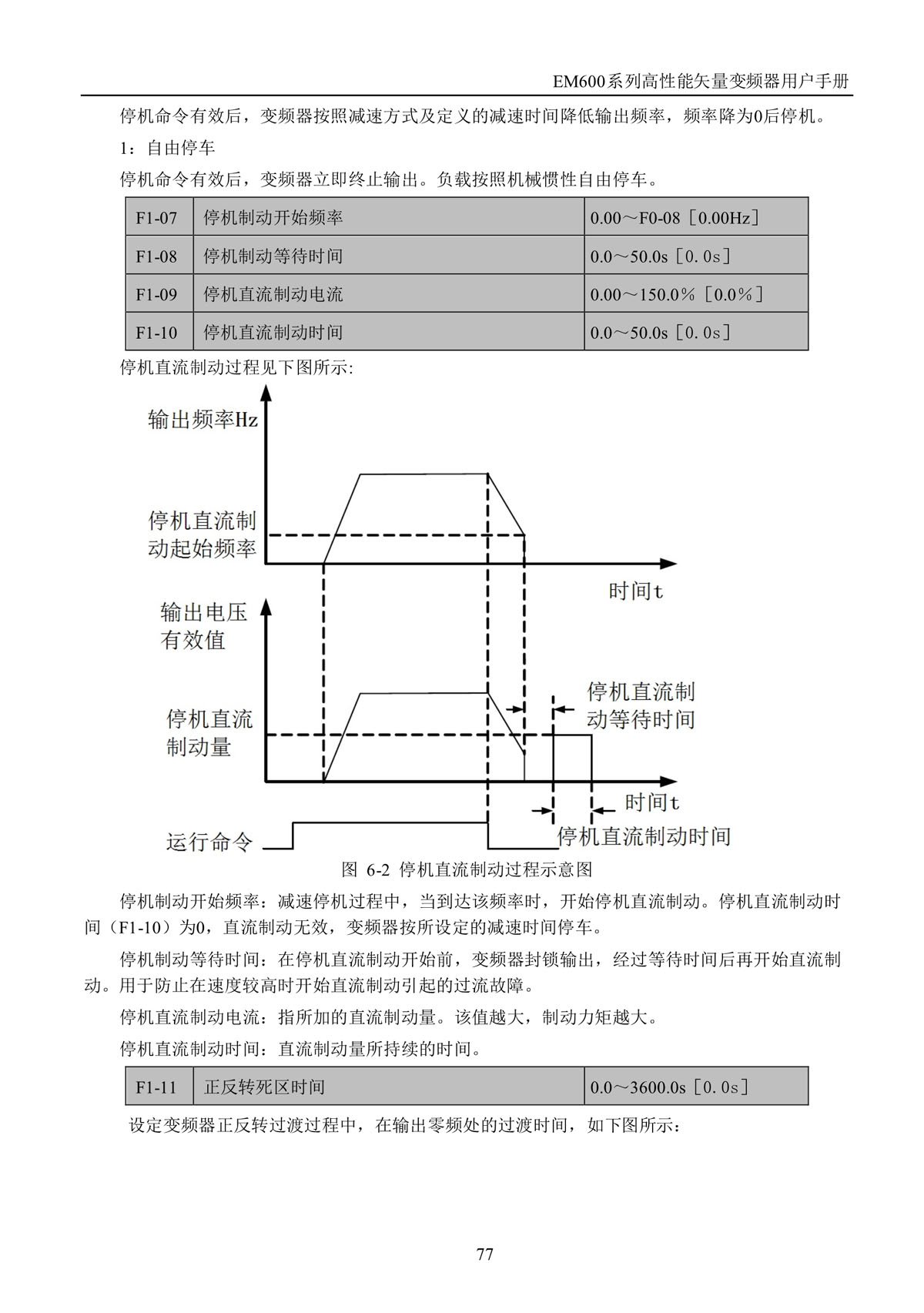 EM600系列高性能矢量变频器用户手册

停机命令有效后，变频器按照减速方式及定义的减速时间降低输出频率，频率降为0后停机。

1：自由停车

停机命令有效后，变频器立即终止输出。负载按照机械惯性自由停车。

| F1-07 | 停机制动开始频率 | 0.00～F0-08［0.00Hz］ |
|---|---|---|
| F1-08 | 停机制动等待时间 | 0.0～50.0s［0.0s］ |
| F1-09 | 停机直流制动电流 | 0.00～150.0%［0.0%］ |
| F1-10 | 停机直流制动时间 | 0.0～50.0s［0.0s］ |

停机直流制动过程见下图所示:

输出频率Hz

停机直流制动起始频率

时间t

输出电压有效值

停机直流制动量

停机直流制动等待时间

时间t

运行命令

停机直流制动时间

图 6-2 停机直流制动过程示意图

停机制动开始频率：减速停机过程中，当到达该频率时，开始停机直流制动。停机直流制动时间（F1-10）为0，直流制动无效，变频器按所设定的减速时间停车。

停机制动等待时间：在停机直流制动开始前，变频器封锁输出，经过等待时间后再开始直流制动。用于防止在速度较高时开始直流制动引起的过流故障。

停机直流制动电流：指所加的直流制动量。该值越大，制动力矩越大。

停机直流制动时间：直流制动量所持续的时间。

| F1-11 | 正反转死区时间 | 0.0～3600.0s［0.0s］ |
|---|---|---|

设定变频器正反转过渡过程中，在输出零频处的过渡时间，如下图所示：

77